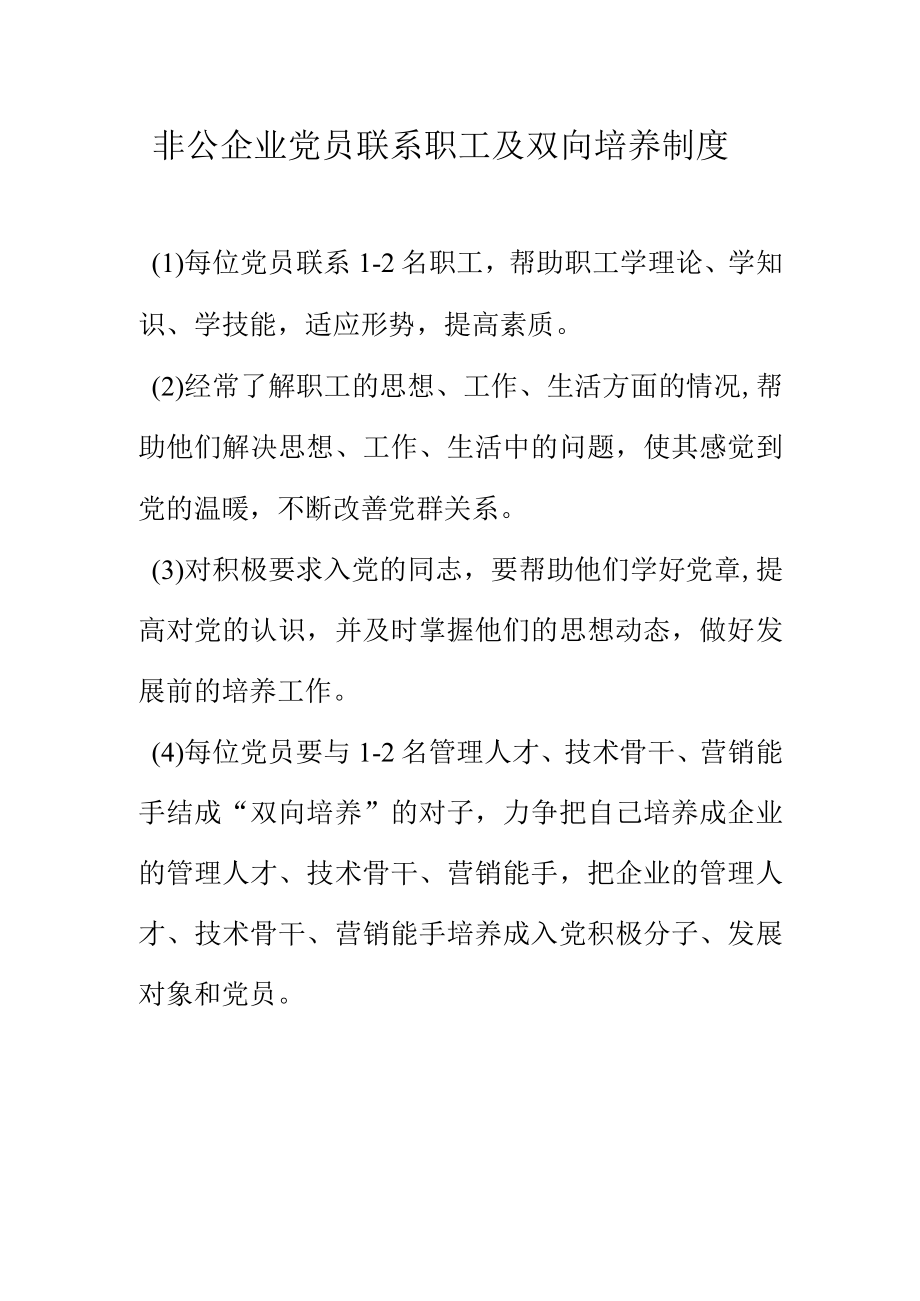 非公企业党员联系职工及双向培养制度

(1)每位党员联系 1-2 名职工，帮助职工学理论、学知识、学技能，适应形势，提高素质。

(2)经常了解职工的思想、工作、生活方面的情况,帮助他们解决思想、工作、生活中的问题，使其感觉到党的温暖，不断改善党群关系。

(3)对积极要求入党的同志，要帮助他们学好党章,提高对党的认识，并及时掌握他们的思想动态，做好发展前的培养工作。

(4)每位党员要与 1-2 名管理人才、技术骨干、营销能手结成“双向培养”的对子，力争把自己培养成企业的管理人才、技术骨干、营销能手，把企业的管理人才、技术骨干、营销能手培养成入党积极分子、发展对象和党员。